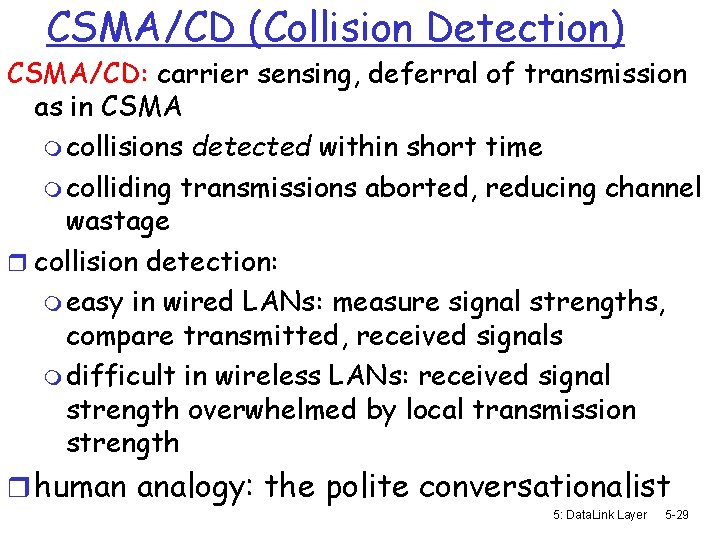 CSMA/CD (Collision Detection)

CSMA/CD: carrier sensing, deferral of transmission as in CSMA

collisions detected within short time

colliding transmissions aborted, reducing channel wastage

collision detection:

easy in wired LANs: measure signal strengths, compare transmitted, received signals

difficult in wireless LANs: received signal strength overwhelmed by local transmission strength

human analogy: the polite conversationalist

5: DataLink Layer 5-29